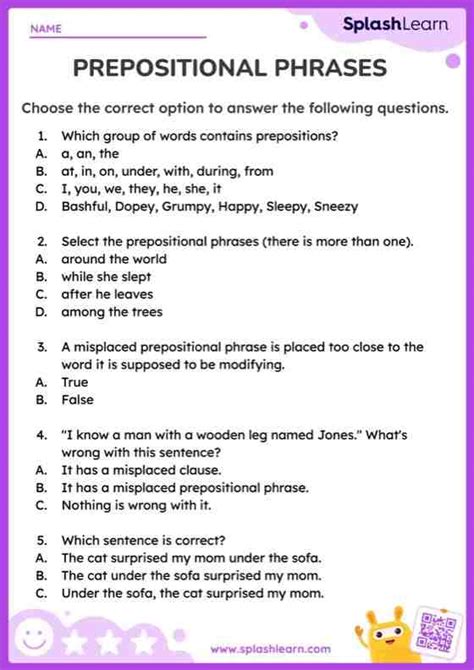 NAME

SplashLearn

PREPOSITIONAL PHRASES

Choose the correct option to answer the following questions.

1. Which group of words contains prepositions?
A. a, an, the
B. at, in, on, under, with, during, from
C. I, you, we, they, he, she, it
D. Bashful, Dopey, Grumpy, Happy, Sleepy, Sneezy

2. Select the prepositional phrases (there is more than one).
A. around the world
B. while she slept
C. after he leaves
D. among the trees

3. A misplaced prepositional phrase is placed too close to the word it is supposed to be modifying.
A. True
B. False

4. "I know a man with a wooden leg named Jones." What's wrong with this sentence?
A. It has a misplaced clause.
B. It has a misplaced prepositional phrase.
C. Nothing is wrong with it.

5. Which sentence is correct?
A. The cat surprised my mom under the sofa.
B. The cat under the sofa surprised my mom.
C. Under the sofa, the cat surprised my mom.

www.splashlearn.com